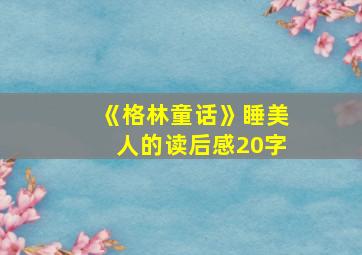 《格林童话》睡美人的读后感20字